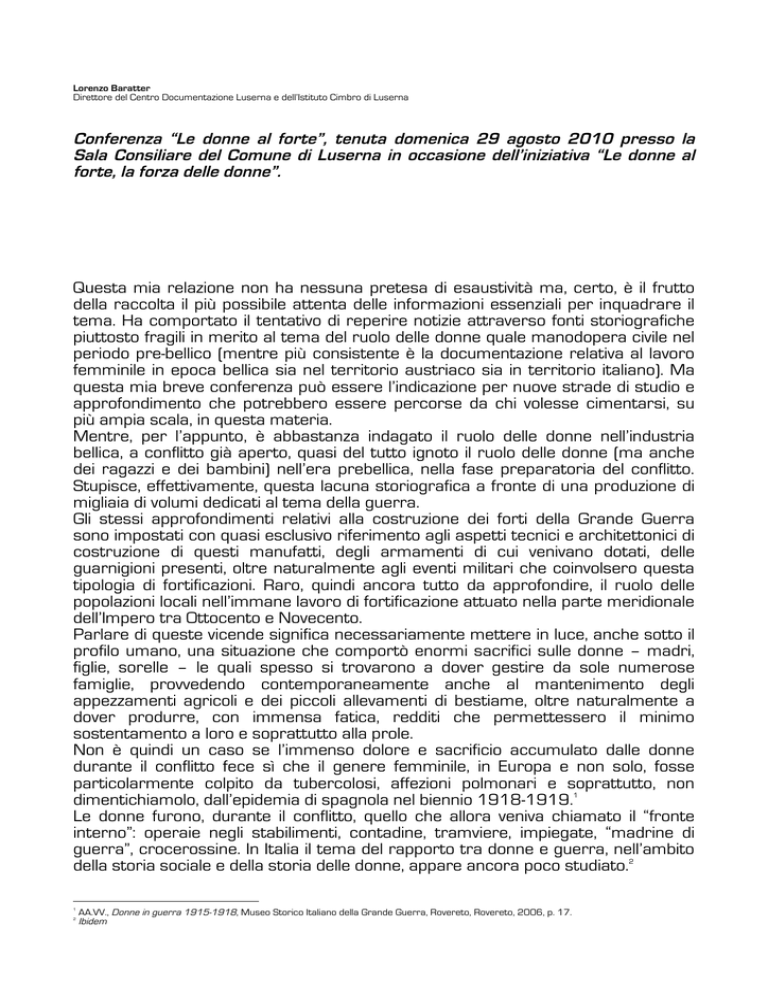 Lorenzo Baratter
Direttore del Centro Documentazione Luserna e dell'Istituto Cimbro di Luserna

Conferenza "Le donne al forte", tenuta domenica 29 agosto 2010 presso la Sala Consiliare del Comune di Luserna in occasione dell'iniziativa "Le donne al forte, la forza delle donne".

Questa mia relazione non ha nessuna pretesa di esaustività ma, certo, è il frutto della raccolta il più possibile attenta delle informazioni essenziali per inquadrare il tema. Ha comportato il tentativo di reperire notizie attraverso fonti storiografiche piuttosto fragili in merito al tema del ruolo delle donne quale manodopera civile nel periodo pre-bellico (mentre più consistente è la documentazione relativa al lavoro femminile in epoca bellica sia nel territorio austriaco sia in territorio italiano). Ma questa mia breve conferenza può essere l'indicazione per nuove strade di studio e approfondimento che potrebbero essere percorse da chi volesse cimentarsi, su più ampia scala, in questa materia.
Mentre, per l'appunto, è abbastanza indagato il ruolo delle donne nell'industria bellica, a conflitto già aperto, quasi del tutto ignoto il ruolo delle donne (ma anche dei ragazzi e dei bambini) nell'era prebellica, nella fase preparatoria del conflitto. Stupisce, effettivamente, questa lacuna storiografica a fronte di una produzione di migliaia di volumi dedicati al tema della guerra.
Gli stessi approfondimenti relativi alla costruzione dei forti della Grande Guerra sono impostati con quasi esclusivo riferimento agli aspetti tecnici e architettonici di costruzione di questi manufatti, degli armamenti di cui venivano dotati, delle guarnigioni presenti, oltre naturalmente agli eventi militari che coinvolsero questa tipologia di fortificazioni. Raro, quindi ancora tutto da approfondire, il ruolo delle popolazioni locali nell'immane lavoro di fortificazione attuato nella parte meridionale dell'Impero tra Ottocento e Novecento.
Parlare di queste vicende significa necessariamente mettere in luce, anche sotto il profilo umano, una situazione che comportò enormi sacrifici sulle donne – madri, figlie, sorelle – le quali spesso si trovarono a dover gestire da sole numerose famiglie, provvedendo contemporaneamente anche al mantenimento degli appezzamenti agricoli e dei piccoli allevamenti di bestiame, oltre naturalmente a dover produrre, con immensa fatica, redditi che permettessero il minimo sostentamento a loro e soprattutto alla prole.
Non è quindi un caso se l'immenso dolore e sacrificio accumulato dalle donne durante il conflitto fece sì che il genere femminile, in Europa e non solo, fosse particolarmente colpito da tubercolosi, affezioni polmonari e soprattutto, non dimentichiamolo, dall'epidemia di spagnola nel biennio 1918-1919.$^1$
Le donne furono, durante il conflitto, quello che allora veniva chiamato il "fronte interno": operaie negli stabilimenti, contadine, tramviere, impiegate, "madrine di guerra", crocerossine. In Italia il tema del rapporto tra donne e guerra, nell'ambito della storia sociale e della storia delle donne, appare ancora poco studiato.$^2$

$^1$ AA.VV., Donne in guerra 1915-1918, Museo Storico Italiano della Grande Guerra, Rovereto, Rovereto, 2006, p. 17.
$^2$ Ibidem